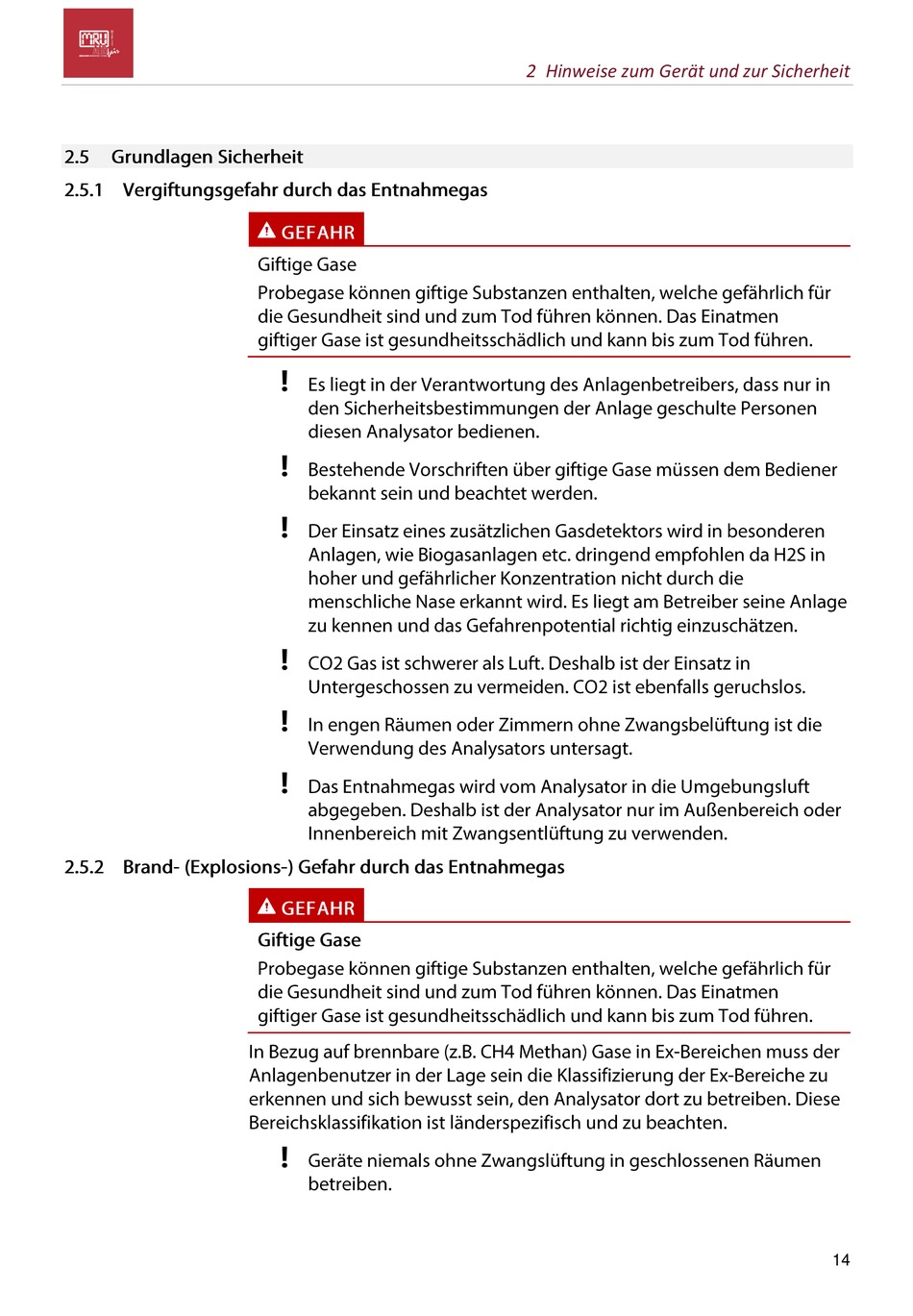 MRU

2 Hinweise zum Gerät und zur Sicherheit

2.5 Grundlagen Sicherheit

2.5.1 Vergiftungsgefahr durch das Entnahmegas

GEFAHR

Giftige Gase

Probegase können giftige Substanzen enthalten, welche gefährlich für die Gesundheit sind und zum Tod führen können. Das Einatmen giftiger Gase ist gesundheitsschädlich und kann bis zum Tod führen.

! Es liegt in der Verantwortung des Anlagenbetreibers, dass nur in den Sicherheitsbestimmungen der Anlage geschulte Personen diesen Analysator bedienen.

! Bestehende Vorschriften über giftige Gase müssen dem Bediener bekannt sein und beachtet werden.

! Der Einsatz eines zusätzlichen Gasdetektors wird in besonderen Anlagen, wie Biogasanlagen etc. dringend empfohlen da H2S in hoher und gefährlicher Konzentration nicht durch die menschliche Nase erkannt wird. Es liegt am Betreiber seine Anlage zu kennen und das Gefahrenpotential richtig einzuschätzen.

! CO2 Gas ist schwerer als Luft. Deshalb ist der Einsatz in Untergeschossen zu vermeiden. CO2 ist ebenfalls geruchslos.

! In engen Räumen oder Zimmern ohne Zwangsbelüftung ist die Verwendung des Analysators untersagt.

! Das Entnahmegas wird vom Analysator in die Umgebungsluft abgegeben. Deshalb ist der Analysator nur im Außenbereich oder Innenbereich mit Zwangsentlüftung zu verwenden.

2.5.2 Brand- (Explosions-) Gefahr durch das Entnahmegas

GEFAHR

Giftige Gase

Probegase können giftige Substanzen enthalten, welche gefährlich für die Gesundheit sind und zum Tod führen können. Das Einatmen giftiger Gase ist gesundheitsschädlich und kann bis zum Tod führen.

In Bezug auf brennbare (z.B. CH4 Methan) Gase in Ex-Bereichen muss der Anlagenbenutzer in der Lage sein die Klassifizierung der Ex-Bereiche zu erkennen und sich bewusst sein, den Analysator dort zu betreiben. Diese Bereichsklassifikation ist länderspezifisch und zu beachten.

! Geräte niemals ohne Zwangslüftung in geschlossenen Räumen betreiben.

14